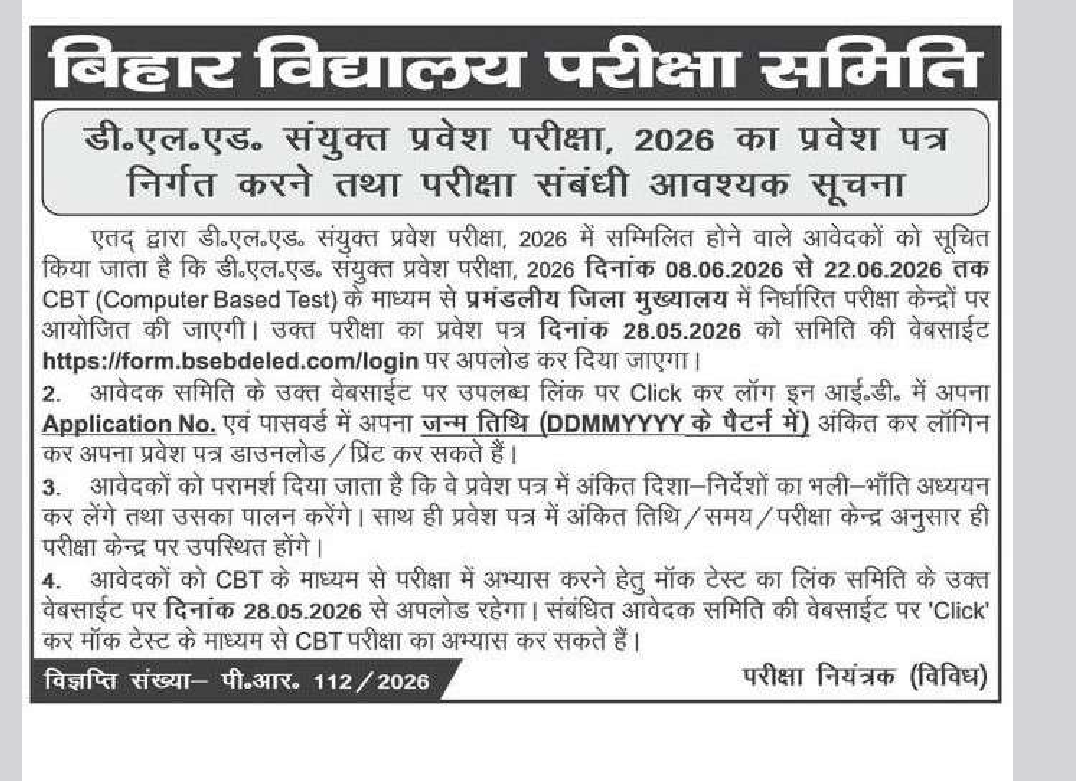 बिहार विद्यालय परीक्षा समिति

डी.एल.एड. संयुक्त प्रवेश परीक्षा, 2026 का प्रवेश पत्र निर्गत करने तथा परीक्षा संबंधी आवश्यक सूचना

एतद् द्वारा डी.एल.एड. संयुक्त प्रवेश परीक्षा, 2026 में सम्मिलित होने वाले आवेदकों को सूचित किया जाता है कि डी.एल.एड. संयुक्त प्रवेश परीक्षा, 2026 दिनांक 08.06.2026 से 22.06.2026 तक CBT (Computer Based Test) के माध्यम से प्रमंडलीय जिला मुख्यालय में निर्धारित परीक्षा केन्द्रों पर आयोजित की जाएगी। उक्त परीक्षा का प्रवेश पत्र दिनांक 28.05.2026 को समिति की वेबसाईट https://form.bsebdeled.com/login पर अपलोड कर दिया जाएगा।

2. आवेदक समिति के उक्त वेबसाईट पर उपलब्ध लिंक पर Click कर लॉग इन आई.डी. में अपना Application No. एवं पासवर्ड में अपना जन्म तिथि (DDMMYYYY के पैटर्न में) अंकित कर लॉगिन कर अपना प्रवेश पत्र डाउनलोड/प्रिंट कर सकते हैं।

3. आवेदकों को परामर्श दिया जाता है कि वे प्रवेश पत्र में अंकित दिशा–निर्देशों का भली–भाँति अध्ययन कर लेंगे तथा उसका पालन करेंगे। साथ ही प्रवेश पत्र में अंकित तिथि/समय/परीक्षा केन्द्र अनुसार ही परीक्षा केन्द्र पर उपस्थित होंगे।

4. आवेदकों को CBT के माध्यम से परीक्षा में अभ्यास करने हेतु मॉक टेस्ट का लिंक समिति के उक्त वेबसाईट पर दिनांक 28.05.2026 से अपलोड रहेगा। संबंधित आवेदक समिति की वेबसाईट पर 'Click' कर मॉक टेस्ट के माध्यम से CBT परीक्षा का अभ्यास कर सकते हैं।

विज्ञप्ति संख्या– पी.आर. 112/2026

परीक्षा नियंत्रक (विविध)